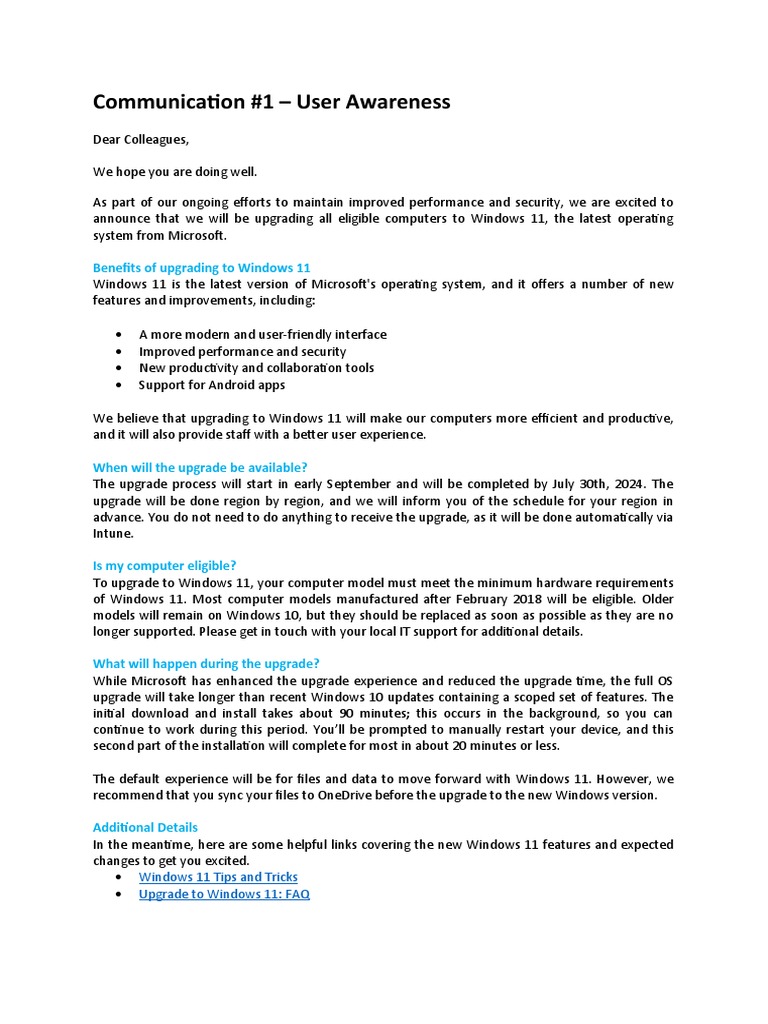 Communication #1 – User Awareness

Dear Colleagues,

We hope you are doing well.

As part of our ongoing efforts to maintain improved performance and security, we are excited to announce that we will be upgrading all eligible computers to Windows 11, the latest operating system from Microsoft.

Benefits of upgrading to Windows 11
Windows 11 is the latest version of Microsoft's operating system, and it offers a number of new features and improvements, including:

- A more modern and user-friendly interface
- Improved performance and security
- New productivity and collaboration tools
- Support for Android apps

We believe that upgrading to Windows 11 will make our computers more efficient and productive, and it will also provide staff with a better user experience.

When will the upgrade be available?
The upgrade process will start in early September and will be completed by July 30th, 2024. The upgrade will be done region by region, and we will inform you of the schedule for your region in advance. You do not need to do anything to receive the upgrade, as it will be done automatically via Intune.

Is my computer eligible?
To upgrade to Windows 11, your computer model must meet the minimum hardware requirements of Windows 11. Most computer models manufactured after February 2018 will be eligible. Older models will remain on Windows 10, but they should be replaced as soon as possible as they are no longer supported. Please get in touch with your local IT support for additional details.

What will happen during the upgrade?
While Microsoft has enhanced the upgrade experience and reduced the upgrade time, the full OS upgrade will take longer than recent Windows 10 updates containing a scoped set of features. The initial download and install takes about 90 minutes; this occurs in the background, so you can continue to work during this period. You'll be prompted to manually restart your device, and this second part of the installation will complete for most in about 20 minutes or less.

The default experience will be for files and data to move forward with Windows 11. However, we recommend that you sync your files to OneDrive before the upgrade to the new Windows version.

Additional Details
In the meantime, here are some helpful links covering the new Windows 11 features and expected changes to get you excited.
- Windows 11 Tips and Tricks
- Upgrade to Windows 11: FAQ